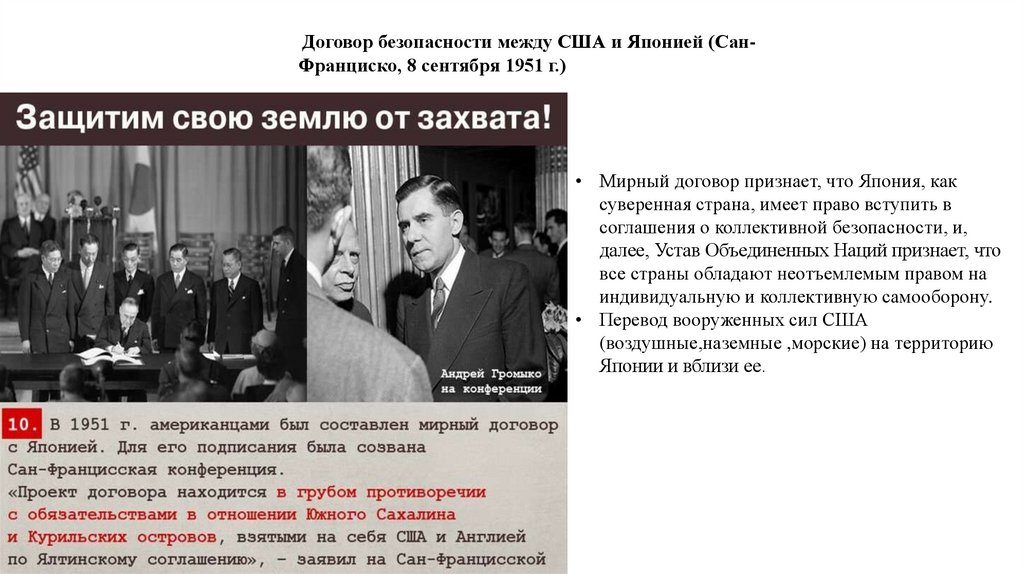 Договор безопасности между США и Японией (Сан-Франциско, 8 сентября 1951 г.)

Защитим свою землю от захвата!

Андрей Громыко на конференции

10. В 1951 г. американцами был составлен мирный договор с Японией. Для его подписания была созвана Сан-Францисская конференция.
«Проект договора находится в грубом противоречии с обязательствами в отношении Южного Сахалина и Курильских островов, взятыми на себя США и Англией по Ялтинскому соглашению», – заявил на Сан-Францисской

• Мирный договор признает, что Япония, как суверенная страна, имеет право вступить в соглашения о коллективной безопасности, и, далее, Устав Объединенных Наций признает, что все страны обладают неотъемлемым правом на индивидуальную и коллективную самооборону.
• Перевод вооруженных сил США (воздушные,наземные ,морские) на территорию Японии и вблизи ее.